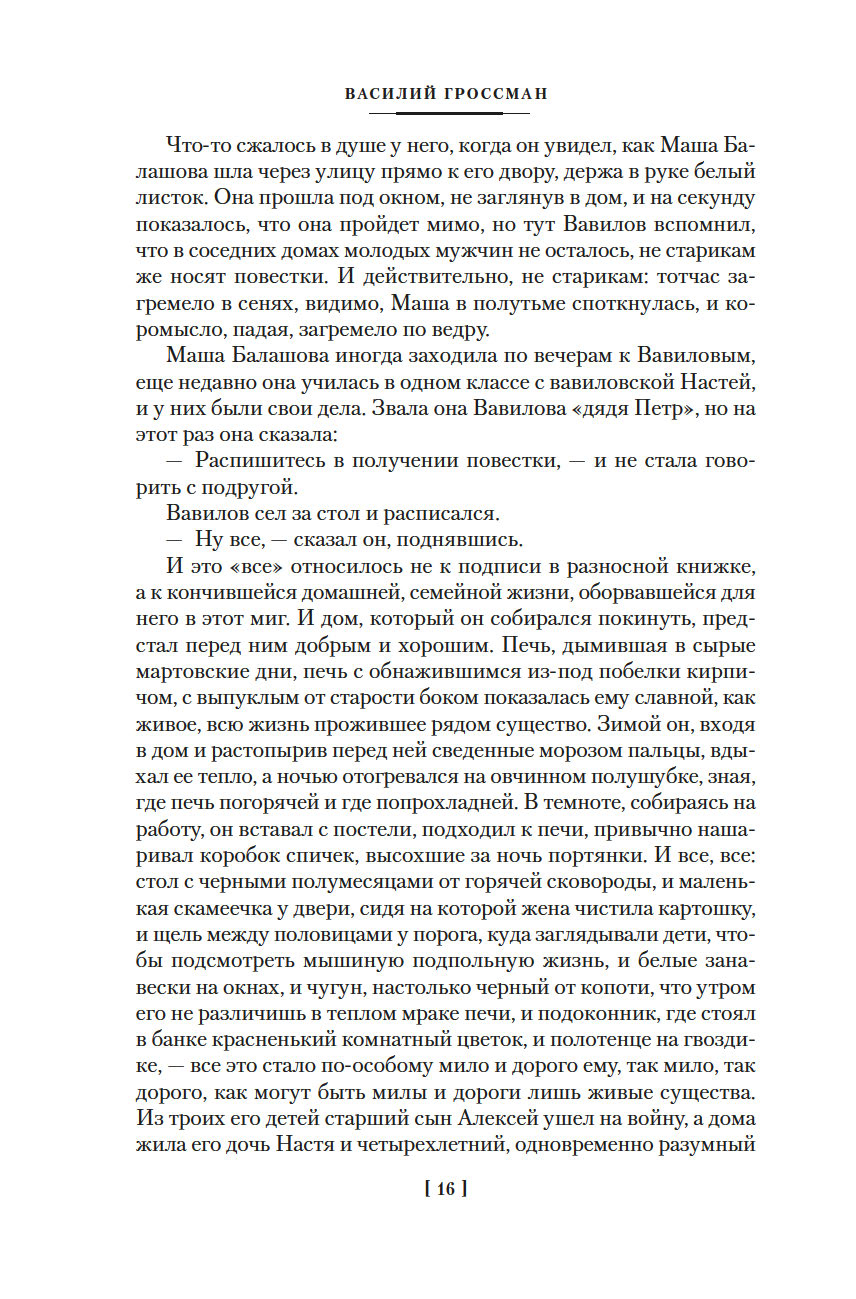 ВАСИЛИЙ ГРОССМАН

Что-то сжалось в душе у него, когда он увидел, как Маша Балашова шла через улицу прямо к его двору, держа в руке белый листок. Она прошла под окном, не заглянув в дом, и на секунду показалось, что она пройдет мимо, но тут Вавилов вспомнил, что в соседних домах молодых мужчин не осталось, не старикам же носят повестки. И действительно, не старикам: тотчас загремело в сенях, видимо, Маша в полутьме споткнулась, и коромысло, падая, загремело по ведру.

Маша Балашова иногда заходила по вечерам к Вавиловым, еще недавно она училась в одном классе с вавиловской Настей, и у них были свои дела. Звала она Вавилова «дядя Петр», но на этот раз она сказала:

— Распишитесь в получении повестки, — и не стала говорить с подругой.

Вавилов сел за стол и расписался.

— Ну все, — сказал он, поднявшись.

И это «все» относилось не к подписи в разносной книжке, а к кончившейся домашней, семейной жизни, оборвавшейся для него в этот миг. И дом, который он собирался покинуть, предстал перед ним добрым и хорошим. Печь, дымившая в сырые мартовские дни, печь с обнажившимся из-под побелки кирпичом, с выпуклым от старости боком показалась ему славной, как живое, всю жизнь прожившее рядом существо. Зимой он, входя в дом и растопырив перед ней сведенные морозом пальцы, вдыхал ее тепло, а ночью отогревался на овчинном полушубке, зная, где печь погорячей и где попрохладней. В темноте, собираясь на работу, он вставал с постели, подходил к печи, привычно нашаривал коробок спичек, высохшие за ночь портянки. И все, все: стол с черными полумесяцами от горячей сковороды, и маленькая скамеечка у двери, сидя на которой жена чистила картошку, и щель между половицами у порога, куда заглядывали дети, чтобы подсмотреть мышиную подпольную жизнь, и белые занавески на окнах, и чугун, настолько черный от копоти, что утром его не различишь в теплом мраке печи, и подоконник, где стоял в банке красненький комнатный цветок, и полотенце на гвоздике, — все это стало по-особому мило и дорого ему, так мило, так дорого, как могут быть милы и дороги лишь живые существа. Из троих его детей старший сын Алексей ушел на войну, а дома жила его дочь Настя и четырехлетний, одновременно разумный

[ 16 ]